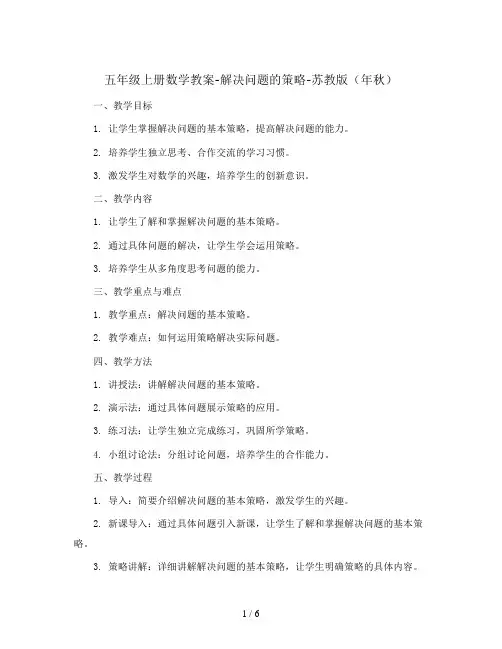 五年级上册数学教案-解决问题的策略-苏教版（年秋）

一、教学目标

1. 让学生掌握解决问题的基本策略，提高解决问题的能力。

2. 培养学生独立思考、合作交流的学习习惯。

3. 激发学生对数学的兴趣，培养学生的创新意识。

二、教学内容

1. 让学生了解和掌握解决问题的基本策略。

2. 通过具体问题的解决，让学生学会运用策略。

3. 培养学生从多角度思考问题的能力。

三、教学重点与难点

1. 教学重点：解决问题的基本策略。

2. 教学难点：如何运用策略解决实际问题。

四、教学方法

1. 讲授法：讲解解决问题的基本策略。

2. 演示法：通过具体问题展示策略的应用。

3. 练习法：让学生独立完成练习，巩固所学策略。

4. 小组讨论法：分组讨论问题，培养学生的合作能力。

五、教学过程

1. 导入：简要介绍解决问题的基本策略，激发学生的兴趣。

2. 新课导入：通过具体问题引入新课，让学生了解和掌握解决问题的基本策略。

3. 策略讲解：详细讲解解决问题的基本策略，让学生明确策略的具体内容。

1 / 6